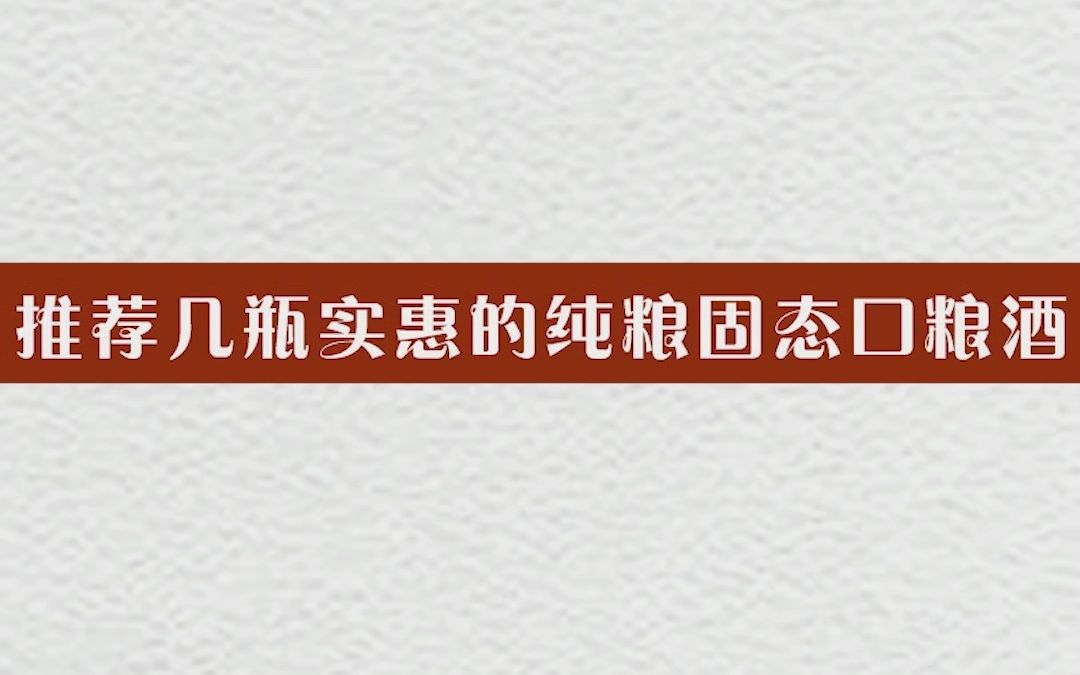 推荐几瓶实惠的纯粮固态口粮酒